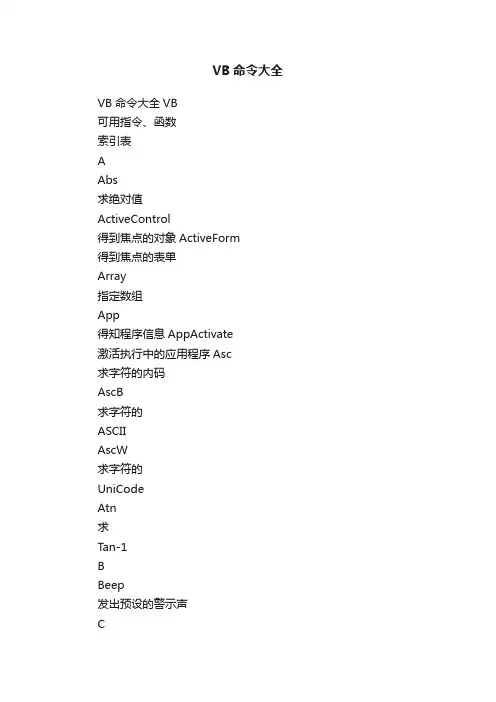 VB 命令大全

VB 命令大全 VB
可用指令、函数
索引表
A
Abs
求绝对值
ActiveControl
得到焦点的对象 ActiveForm
得到焦点的表单
Array
指定数组
App
得知程序信息 AppActivate
激活执行中的应用程序 Asc
求字符的内码
AscB
求字符的
ASCII
AscW
求字符的
UniCode
Atn
求
Tan-1
B
Beep
发出预设的警示声
C